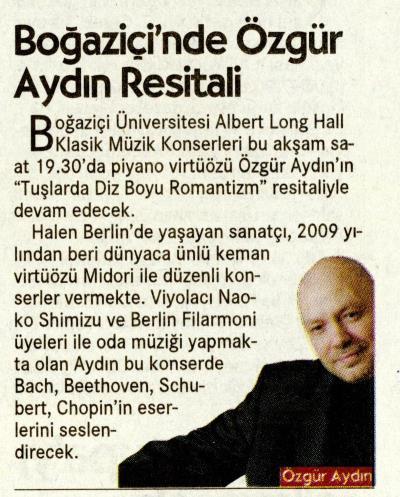 Boğaziçi'nde Özgür Aydın Resitali

Boğaziçi Üniversitesi Albert Long Hall Klasik Müzik Konserleri bu akşam saat 19.30'da piyano virtüözü Özgür Aydın'ın "Tuşlarda Diz Boyu Romantizm" resitaliyle devam edecek.

Halen Berlin'de yaşayan sanatçı, 2009 yılından beri dünyaca ünlü keman virtüözü Midori ile düzenli konserler vermekte. Viyolacı Naoko Shimizu ve Berlin Filarmoni üyeleri ile oda müziği yapmakta olan Aydın bu konserde Bach, Beethoven, Schubert, Chopin'in eserlerini seslendirecek.

Özgür Aydın